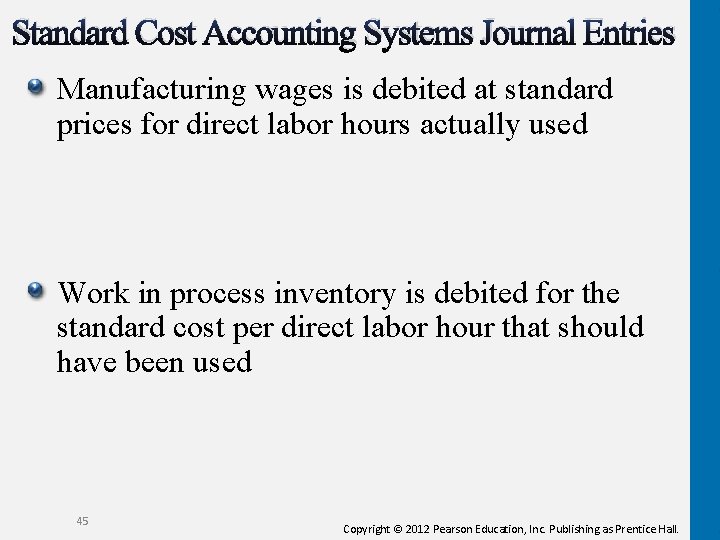 Standard Cost Accounting Systems Journal Entries

Manufacturing wages is debited at standard prices for direct labor hours actually used

Work in process inventory is debited for the standard cost per direct labor hour that should have been used

45

Copyright © 2012 Pearson Education, Inc. Publishing as Prentice Hall.